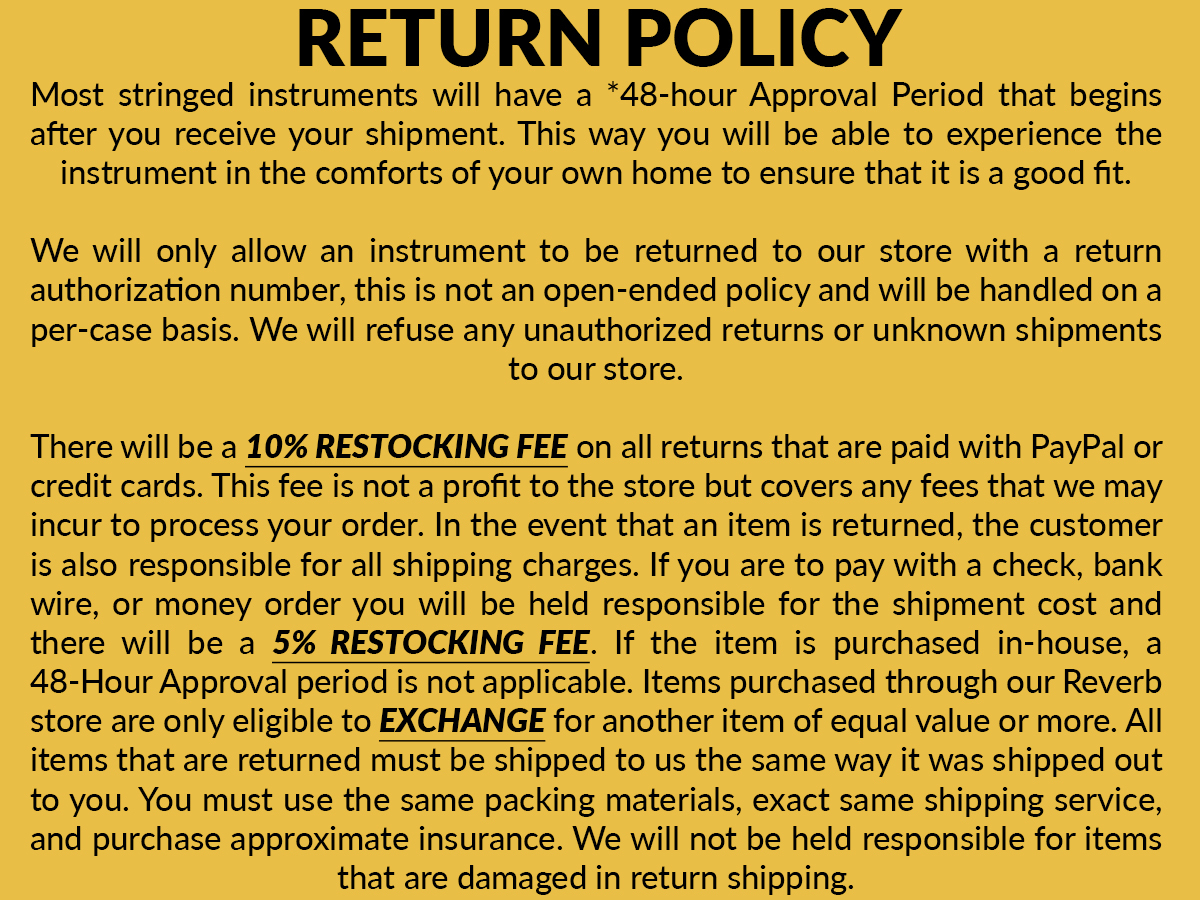 RETURN POLICY

Most stringed instruments will have a *48-hour Approval Period that begins after you receive your shipment. This way you will be able to experience the instrument in the comforts of your own home to ensure that it is a good fit.

We will only allow an instrument to be returned to our store with a return authorization number, this is not an open-ended policy and will be handled on a per-case basis. We will refuse any unauthorized returns or unknown shipments to our store.

There will be a 10% RESTOCKING FEE on all returns that are paid with PayPal or credit cards. This fee is not a profit to the store but covers any fees that we may incur to process your order. In the event that an item is returned, the customer is also responsible for all shipping charges. If you are to pay with a check, bank wire, or money order you will be held responsible for the shipment cost and there will be a 5% RESTOCKING FEE. If the item is purchased in-house, a 48-Hour Approval period is not applicable. Items purchased through our Reverb store are only eligible to EXCHANGE for another item of equal value or more. All items that are returned must be shipped to us the same way it was shipped out to you. You must use the same packing materials, exact same shipping service, and purchase approximate insurance. We will not be held responsible for items that are damaged in return shipping.